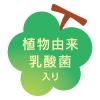 植物由来
乳酸菌
入り